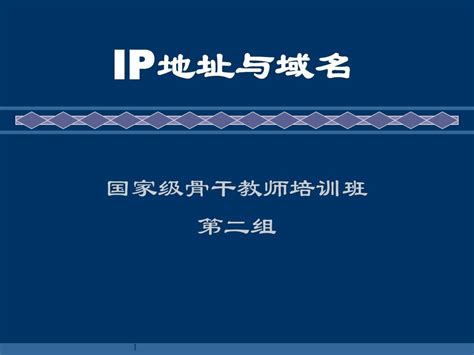 IP地址与域名

国家级骨干教师培训班

第二组

1